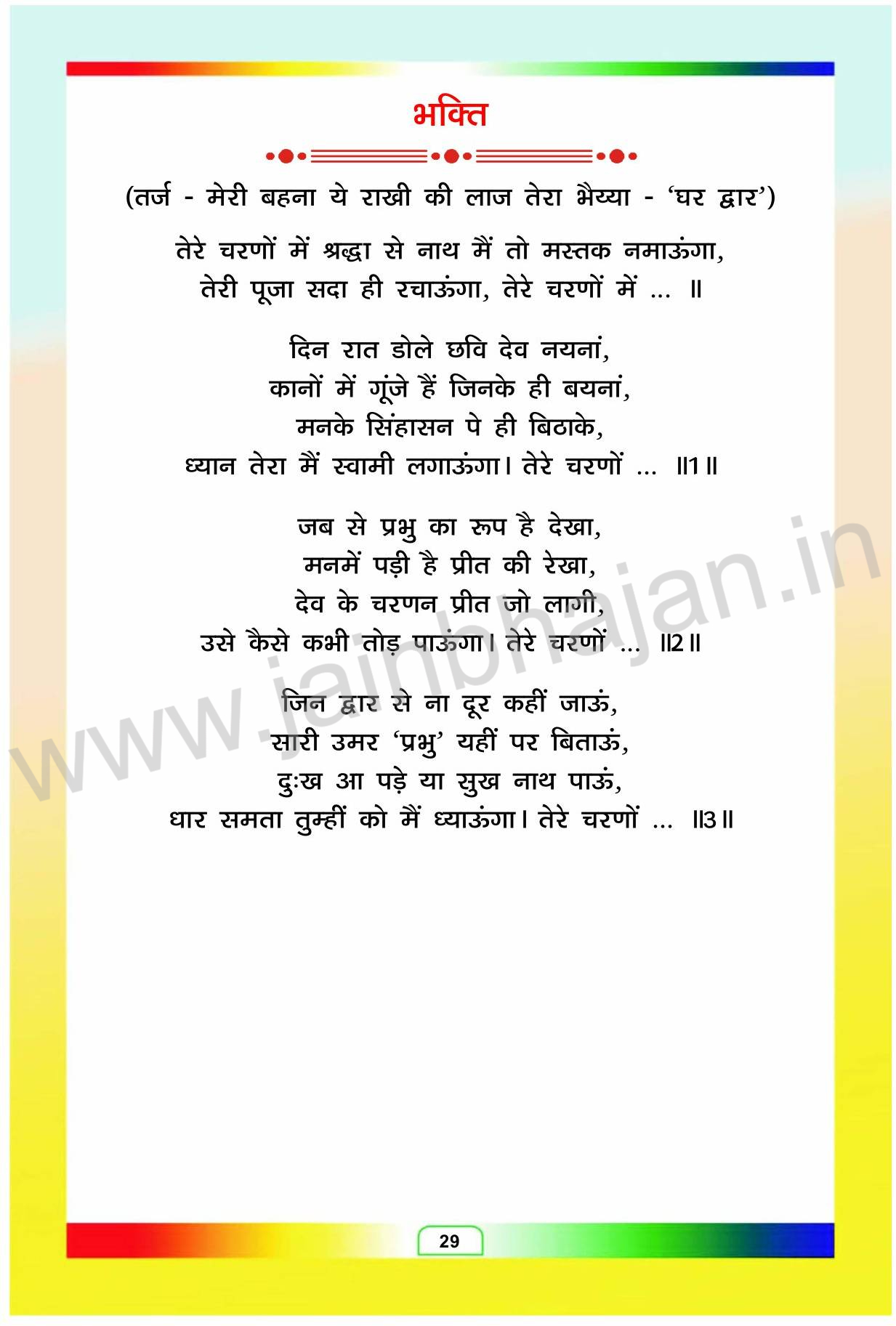 भक्ति

(तर्ज - मेरी बहना ये राखी की लाज तेरा भैय्या - 'घर द्वार')

तेरे चरणों में श्रद्धा से नाथ मैं तो मस्तक नमाऊंगा,
तेरी पूजा सदा ही रचाऊंगा, तेरे चरणों में ... ॥

दिन रात डोले छवि देव नयनां,
कानों में गूंजे हैं जिनके ही बयनां,
मनके सिंहासन पे ही बिठाके,
ध्यान तेरा मैं स्वामी लगाऊंगा। तेरे चरणों ... ॥1॥

जब से प्रभु का रूप है देखा,
मनमें पड़ी है प्रीत की रेखा,
देव के चरणन प्रीत जो लागी,
उसे कैसे कभी तोड़ पाऊंगा। तेरे चरणों ... ॥2॥

जिन द्वार से ना दूर कहीं जाऊं,
सारी उमर 'प्रभु' यहीं पर बिताऊं,
दुःख आ पड़े या सुख नाथ पाऊं,
धार समता तुम्हीं को मैं ध्याऊंगा। तेरे चरणों ... ॥3॥

29

www.jainbhajan.in